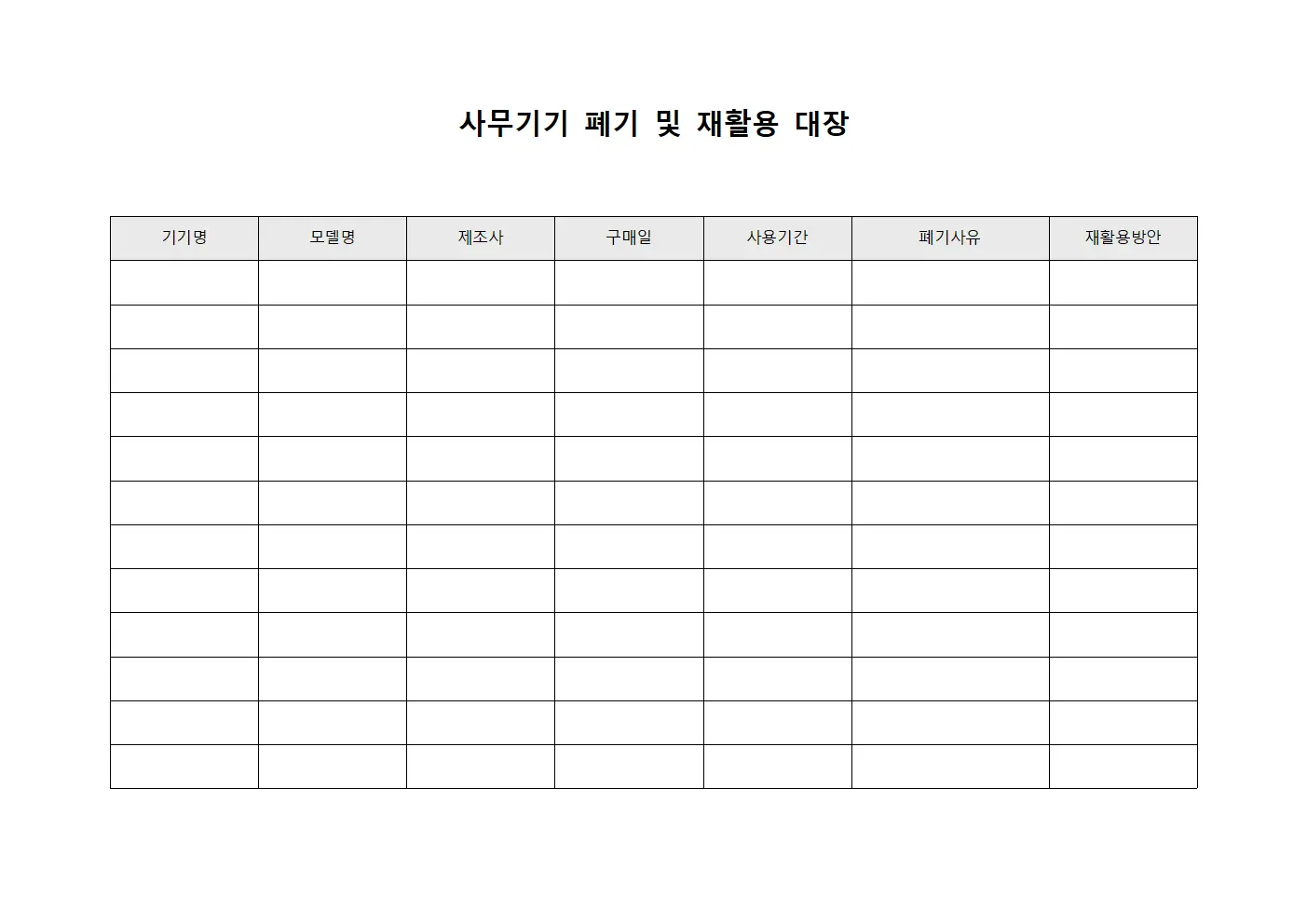 사무기기 폐기 및 재활용 대장

| 기기명 | 모델명 | 제조사 | 구매일 | 사용기간 | 폐기사유 | 재활용방안 |
|---|---|---|---|---|---|---|
| | | | | | | |
| | | | | | | |
| | | | | | | |
| | | | | | | |
| | | | | | | |
| | | | | | | |
| | | | | | | |
| | | | | | | |
| | | | | | | |
| | | | | | | |
| | | | | | | |
| | | | | | | |